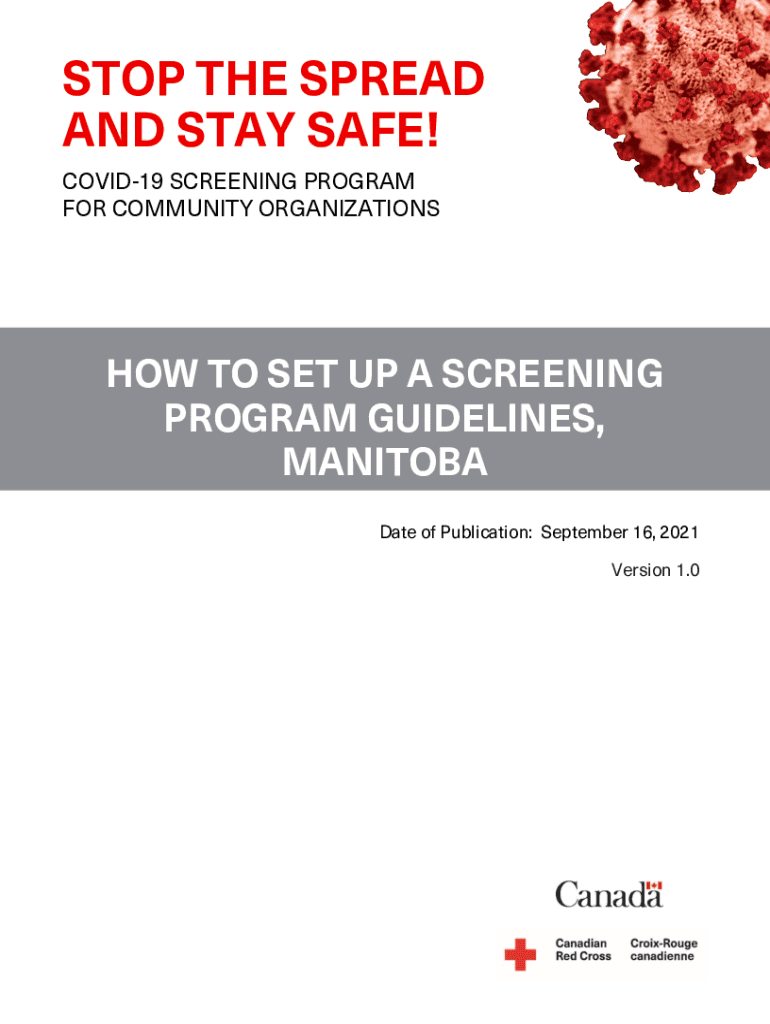 STOP THE SPREAD AND STAY SAFE!

COVID-19 SCREENING PROGRAM FOR COMMUNITY ORGANIZATIONS

HOW TO SET UP A SCREENING PROGRAM GUIDELINES, MANITOBA

Date of Publication: September 16, 2021

Version 1.0

Canada

Canadian Red Cross

Croix-Rouge canadienne